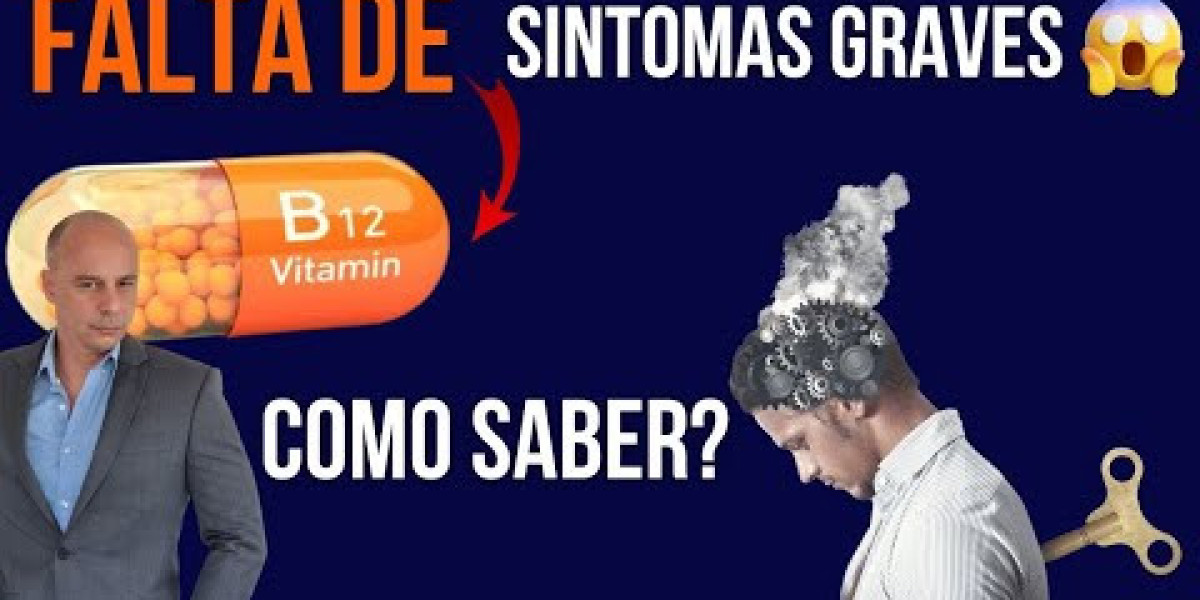 FALTA DE

SINTOMAS GRAVES

B12
Vitamin

COMO SABER?